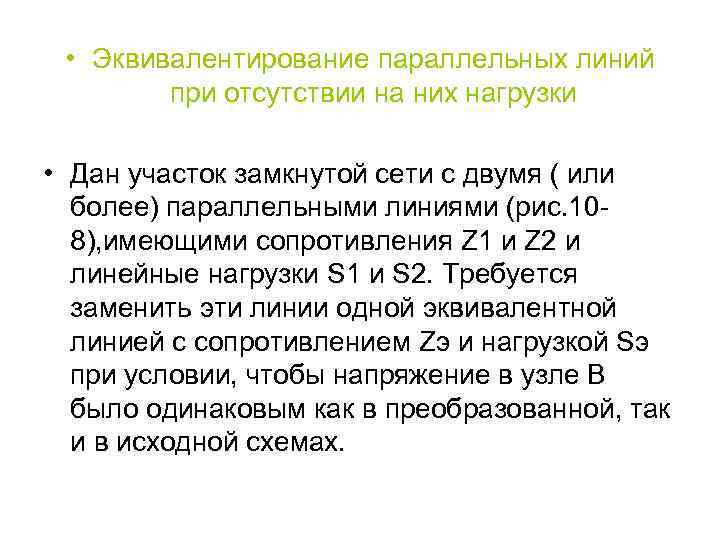 • Эквивалентирование параллельных линий при отсутствии на них нагрузки

• Дан участок замкнутой сети с двумя ( или более) параллельными линиями (рис.10-8),имеющими сопротивления Z1 и Z2 и линейные нагрузки S1 и S2. Требуется заменить эти линии одной эквивалентной линией с сопротивлением Zэ и нагрузкой Sэ при условии, чтобы напряжение в узле В было одинаковым как в преобразованной, так и в исходной схемах.